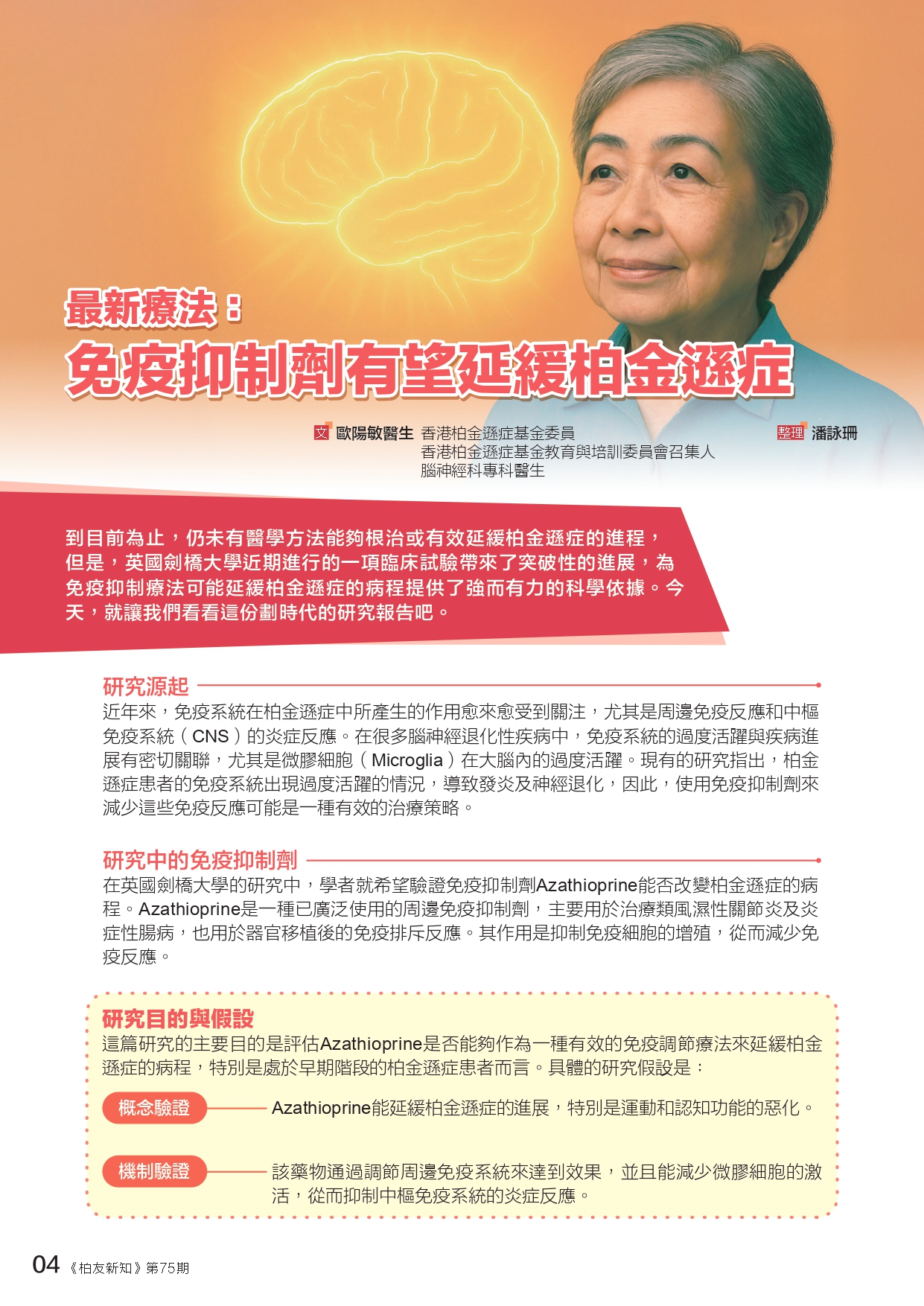 最新療法：
免疫抑制劑有望延緩柏金遜症

文 歐陽敏醫生 香港柏金遜症基金委員
香港柏金遜症基金教育與培訓委員會召集人
腦神經科專科醫生

整理 潘詠珊

到目前為止，仍未有醫學方法能夠根治或有效延緩柏金遜症的進程，但是，英國劍橋大學近期進行的一項臨床試驗帶來了突破性的進展，為免疫抑制療法可能延緩柏金遜症的病程提供了強而有力的科學依據。今天，就讓我們看看這份劃時代的研究報告吧。

研究源起

近年來，免疫系統在柏金遜症中所產生的作用愈來愈受到關注，尤其是周邊免疫反應和中樞免疫系統（CNS）的炎症反應。在很多腦神經退化性疾病中，免疫系統的過度活躍與疾病進展有密切關聯，尤其是微膠細胞（Microglia）在大腦內的過度活躍。現有的研究指出，柏金遜症患者的免疫系統出現過度活躍的情況，導致發炎及神經退化，因此，使用免疫抑制劑來減少這些免疫反應可能是一種有效的治療策略。

研究中的免疫抑制劑

在英國劍橋大學的研究中，學者就希望驗證免疫抑制劑Azathioprine能否改變柏金遜症的病程。Azathioprine是一種已廣泛使用的周邊免疫抑制劑，主要用於治療類風濕性關節炎及炎症性腸病，也用於器官移植後的免疫排斥反應。其作用是抑制免疫細胞的增殖，從而減少免疫反應。

研究目的與假設

這篇研究的主要目的是評估Azathioprine是否能夠作為一種有效的免疫調節療法來延緩柏金遜症的病程，特別是處於早期階段的柏金遜症患者而言。具體的研究假設是：

概念驗證 Azathioprine能延緩柏金遜症的進展，特別是運動和認知功能的惡化。

機制驗證 該藥物通過調節周邊免疫系統來達到效果，並且能減少微膠細胞的激活，從而抑制中樞免疫系統的炎症反應。

04 《柏友新知》第75期